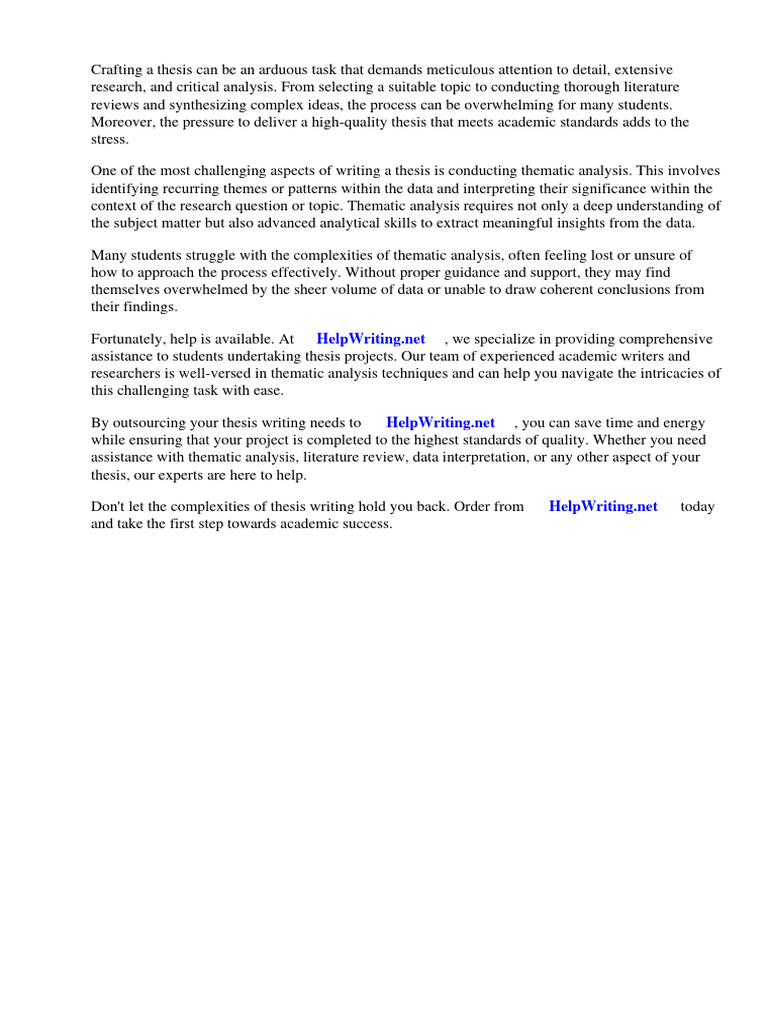 Crafting a thesis can be an arduous task that demands meticulous attention to detail, extensive research, and critical analysis. From selecting a suitable topic to conducting thorough literature reviews and synthesizing complex ideas, the process can be overwhelming for many students. Moreover, the pressure to deliver a high-quality thesis that meets academic standards adds to the stress.

One of the most challenging aspects of writing a thesis is conducting thematic analysis. This involves identifying recurring themes or patterns within the data and interpreting their significance within the context of the research question or topic. Thematic analysis requires not only a deep understanding of the subject matter but also advanced analytical skills to extract meaningful insights from the data.

Many students struggle with the complexities of thematic analysis, often feeling lost or unsure of how to approach the process effectively. Without proper guidance and support, they may find themselves overwhelmed by the sheer volume of data or unable to draw coherent conclusions from their findings.

Fortunately, help is available. At HelpWriting.net , we specialize in providing comprehensive assistance to students undertaking thesis projects. Our team of experienced academic writers and researchers is well-versed in thematic analysis techniques and can help you navigate the intricacies of this challenging task with ease.

By outsourcing your thesis writing needs to HelpWriting.net , you can save time and energy while ensuring that your project is completed to the highest standards of quality. Whether you need assistance with thematic analysis, literature review, data interpretation, or any other aspect of your thesis, our experts are here to help.

Don't let the complexities of thesis writing hold you back. Order from HelpWriting.net today and take the first step towards academic success.